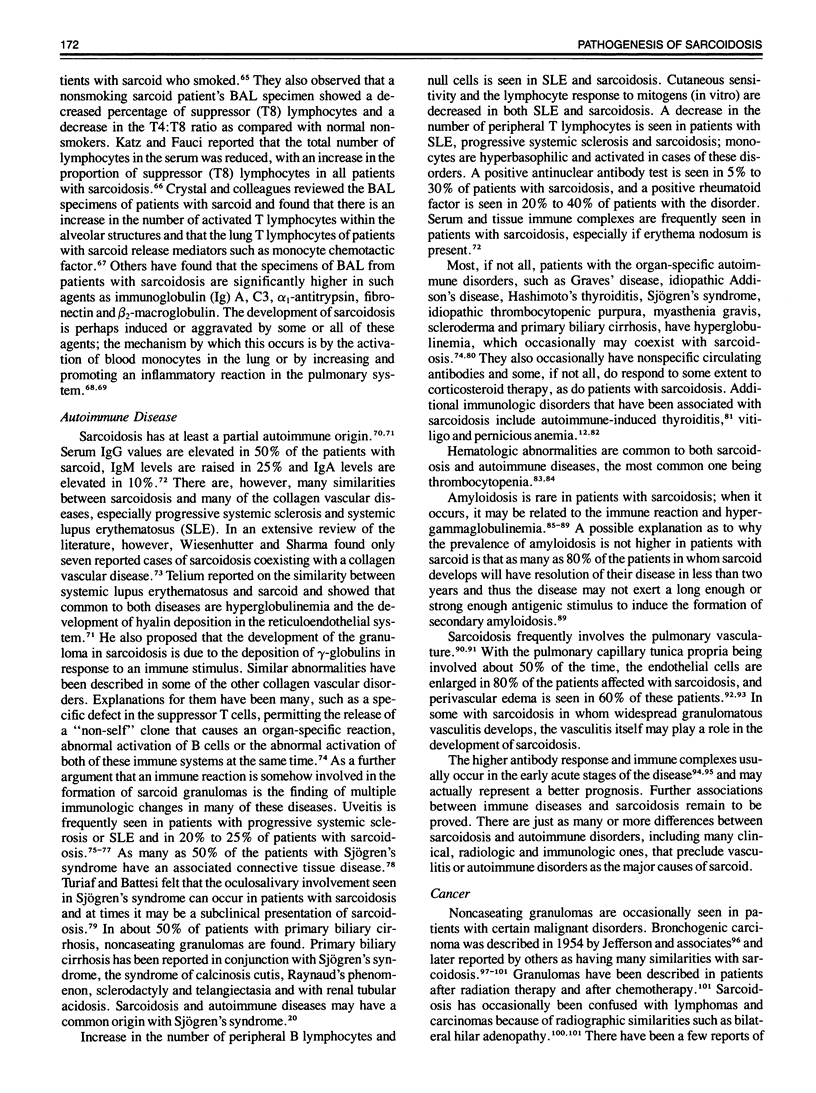 172

PATHOGENESIS OF SARCOIDOSIS

tients with sarcoid who smoked.$^{65}$ They also observed that a nonsmoking sarcoid patient's BAL specimen showed a decreased percentage of suppressor (T8) lymphocytes and a decrease in the T4:T8 ratio as compared with normal nonsmokers. Katz and Fauci reported that the total number of lymphocytes in the serum was reduced, with an increase in the proportion of suppressor (T8) lymphocytes in all patients with sarcoidosis.$^{66}$ Crystal and colleagues reviewed the BAL specimens of patients with sarcoid and found that there is an increase in the number of activated T lymphocytes within the alveolar structures and that the lung T lymphocytes of patients with sarcoid release mediators such as monocyte chemotactic factor.$^{67}$ Others have found that the specimens of BAL from patients with sarcoidosis are significantly higher in such agents as immunoglobulin (Ig) A, C3, $\alpha_1$-antitrypsin, fibronectin and $\beta_2$-macroglobulin. The development of sarcoidosis is perhaps induced or aggravated by some or all of these agents; the mechanism by which this occurs is by the activation of blood monocytes in the lung or by increasing and promoting an inflammatory reaction in the pulmonary system.$^{68,69}$

Autoimmune Disease

Sarcoidosis has at least a partial autoimmune origin.$^{70,71}$ Serum IgG values are elevated in 50% of the patients with sarcoid, IgM levels are raised in 25% and IgA levels are elevated in 10%.$^{72}$ There are, however, many similarities between sarcoidosis and many of the collagen vascular diseases, especially progressive systemic sclerosis and systemic lupus erythematosus (SLE). In an extensive review of the literature, however, Wiesenhutter and Sharma found only seven reported cases of sarcoidosis coexisting with a collagen vascular disease.$^{73}$ Telium reported on the similarity between systemic lupus erythematosus and sarcoid and showed that common to both diseases are hyperglobulinemia and the development of hyalin deposition in the reticuloendothelial system.$^{71}$ He also proposed that the development of the granuloma in sarcoidosis is due to the deposition of $\gamma$-globulins in response to an immune stimulus. Similar abnormalities have been described in some of the other collagen vascular disorders. Explanations for them have been many, such as a specific defect in the suppressor T cells, permitting the release of a "non-self" clone that causes an organ-specific reaction, abnormal activation of B cells or the abnormal activation of both of these immune systems at the same time.$^{74}$ As a further argument that an immune reaction is somehow involved in the formation of sarcoid granulomas is the finding of multiple immunologic changes in many of these diseases. Uveitis is frequently seen in patients with progressive systemic sclerosis or SLE and in 20% to 25% of patients with sarcoidosis.$^{75-77}$ As many as 50% of the patients with Sjögren's syndrome have an associated connective tissue disease.$^{78}$ Turiaf and Battesi felt that the oculosalivary involvement seen in Sjögren's syndrome can occur in patients with sarcoidosis and at times it may be a subclinical presentation of sarcoidosis.$^{79}$ In about 50% of patients with primary biliary cirrhosis, noncaseating granulomas are found. Primary biliary cirrhosis has been reported in conjunction with Sjögren's syndrome, the syndrome of calcinosis cutis, Raynaud's phenomenon, sclerodactyly and telangiectasia and with renal tubular acidosis. Sarcoidosis and autoimmune diseases may have a common origin with Sjögren's syndrome.$^{20}$

Increase in the number of peripheral B lymphocytes and null cells is seen in SLE and sarcoidosis. Cutaneous sensitivity and the lymphocyte response to mitogens (in vitro) are decreased in both SLE and sarcoidosis. A decrease in the number of peripheral T lymphocytes is seen in patients with SLE, progressive systemic sclerosis and sarcoidosis; monocytes are hyperbasophilic and activated in cases of these disorders. A positive antinuclear antibody test is seen in 5% to 30% of patients with sarcoidosis, and a positive rheumatoid factor is seen in 20% to 40% of patients with the disorder. Serum and tissue immune complexes are frequently seen in patients with sarcoidosis, especially if erythema nodosum is present.$^{72}$

Most, if not all, patients with the organ-specific autoimmune disorders, such as Graves' disease, idiopathic Addison's disease, Hashimoto's thyroiditis, Sjögren's syndrome, idiopathic thrombocytopenic purpura, myasthenia gravis, scleroderma and primary biliary cirrhosis, have hyperglobulinemia, which occasionally may coexist with sarcoidosis.$^{74,80}$ They also occasionally have nonspecific circulating antibodies and some, if not all, do respond to some extent to corticosteroid therapy, as do patients with sarcoidosis. Additional immunologic disorders that have been associated with sarcoidosis include autoimmune-induced thyroiditis,$^{81}$ vitiligo and pernicious anemia.$^{12,82}$

Hematologic abnormalities are common to both sarcoidosis and autoimmune diseases, the most common one being thrombocytopenia.$^{83,84}$

Amyloidosis is rare in patients with sarcoidosis; when it occurs, it may be related to the immune reaction and hypergammaglobulinemia.$^{85-89}$ A possible explanation as to why the prevalence of amyloidosis is not higher in patients with sarcoid is that as many as 80% of the patients in whom sarcoid develops will have resolution of their disease in less than two years and thus the disease may not exert a long enough or strong enough antigenic stimulus to induce the formation of secondary amyloidosis.$^{89}$

Sarcoidosis frequently involves the pulmonary vasculature.$^{90,91}$ With the pulmonary capillary tunica propria being involved about 50% of the time, the endothelial cells are enlarged in 80% of the patients affected with sarcoidosis, and perivascular edema is seen in 60% of these patients.$^{92,93}$ In some with sarcoidosis in whom widespread granulomatous vasculitis develops, the vasculitis itself may play a role in the development of sarcoidosis.

The higher antibody response and immune complexes usually occur in the early acute stages of the disease$^{94,95}$ and may actually represent a better prognosis. Further associations between immune diseases and sarcoidosis remain to be proved. There are just as many or more differences between sarcoidosis and autoimmune disorders, including many clinical, radiologic and immunologic ones, that preclude vasculitis or autoimmune disorders as the major causes of sarcoid.

Cancer

Noncaseating granulomas are occasionally seen in patients with certain malignant disorders. Bronchogenic carcinoma was described in 1954 by Jefferson and associates$^{96}$ and later reported by others as having many similarities with sarcoidosis.$^{97-101}$ Granulomas have been described in patients after radiation therapy and after chemotherapy.$^{101}$ Sarcoidosis has occasionally been confused with lymphomas and carcinomas because of radiographic similarities such as bilateral hilar adenopathy.$^{100,101}$ There have been a few reports of